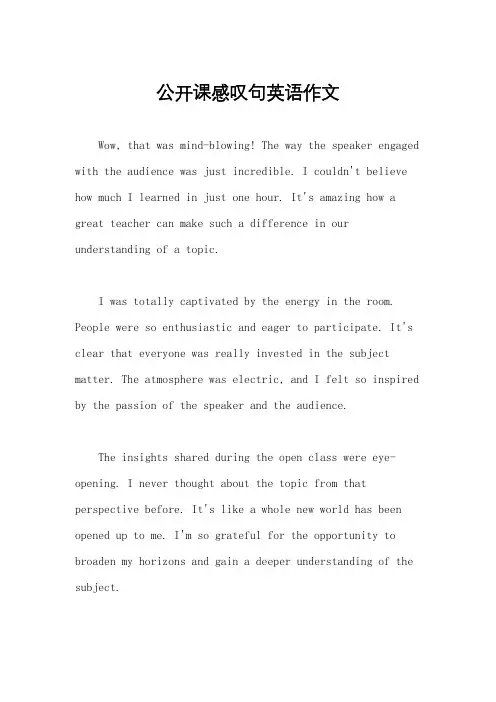 公开课感叹句英语作文

Wow, that was mind-blowing! The way the speaker engaged with the audience was just incredible. I couldn't believe how much I learned in just one hour. It's amazing how a great teacher can make such a difference in our understanding of a topic.

I was totally captivated by the energy in the room. People were so enthusiastic and eager to participate. It's clear that everyone was really invested in the subject matter. The atmosphere was electric, and I felt so inspired by the passion of the speaker and the audience.

The insights shared during the open class were eye-opening. I never thought about the topic from that perspective before. It's like a whole new world has been opened up to me. I'm so grateful for the opportunity to broaden my horizons and gain a deeper understanding of the subject.